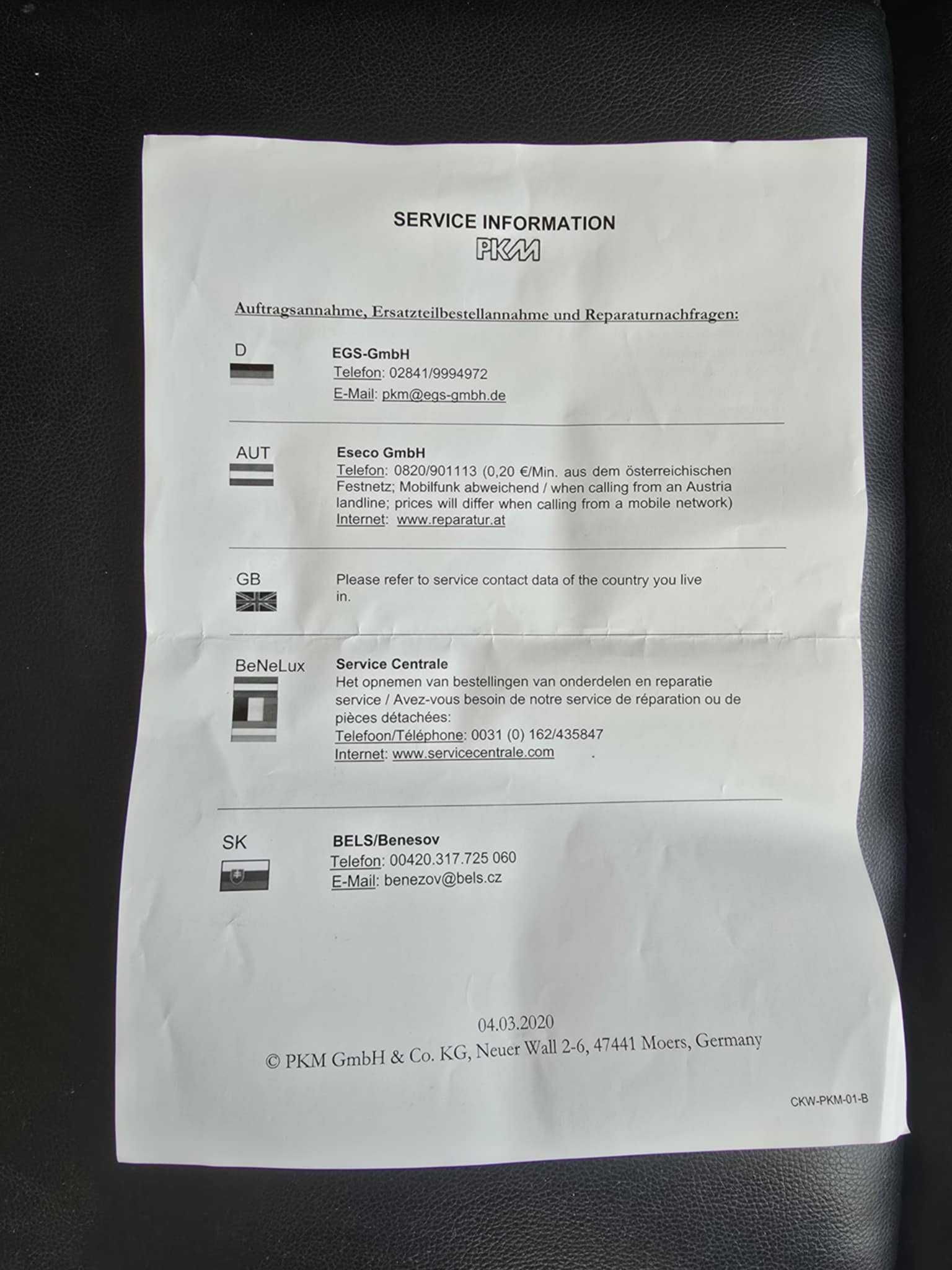 SERVICE INFORMATION
PKM

Auftragsannahme, Ersatzteilbestellannahme und Reparaturnachfragen:

D

EGS-GmbH
Telefon: 02841/9994972
E-Mail: pkm@egs-gmbh.de

AUT

Eseco GmbH
Telefon: 0820/901113 (0,20 €/Min. aus dem österreichischen Festnetz; Mobilfunk abweichend / when calling from an Austria landline; prices will differ when calling from a mobile network)
Internet: www.reparatur.at

GB

Please refer to service contact data of the country you live in.

BeNeLux

Service Centrale
Het opnemen van bestellingen van onderdelen en reparatie service / Avez-vous besoin de notre service de réparation ou de pièces détachées:
Telefoon/Téléphone: 0031 (0) 162/435847
Internet: www.servicecentrale.com

SK

BELS/Benesov
Telefon: 00420.317.725 060
E-Mail: benezov@bels.cz

04.03.2020
© PKM GmbH & Co. KG, Neuer Wall 2-6, 47441 Moers, Germany

CKW-PKM-01-B